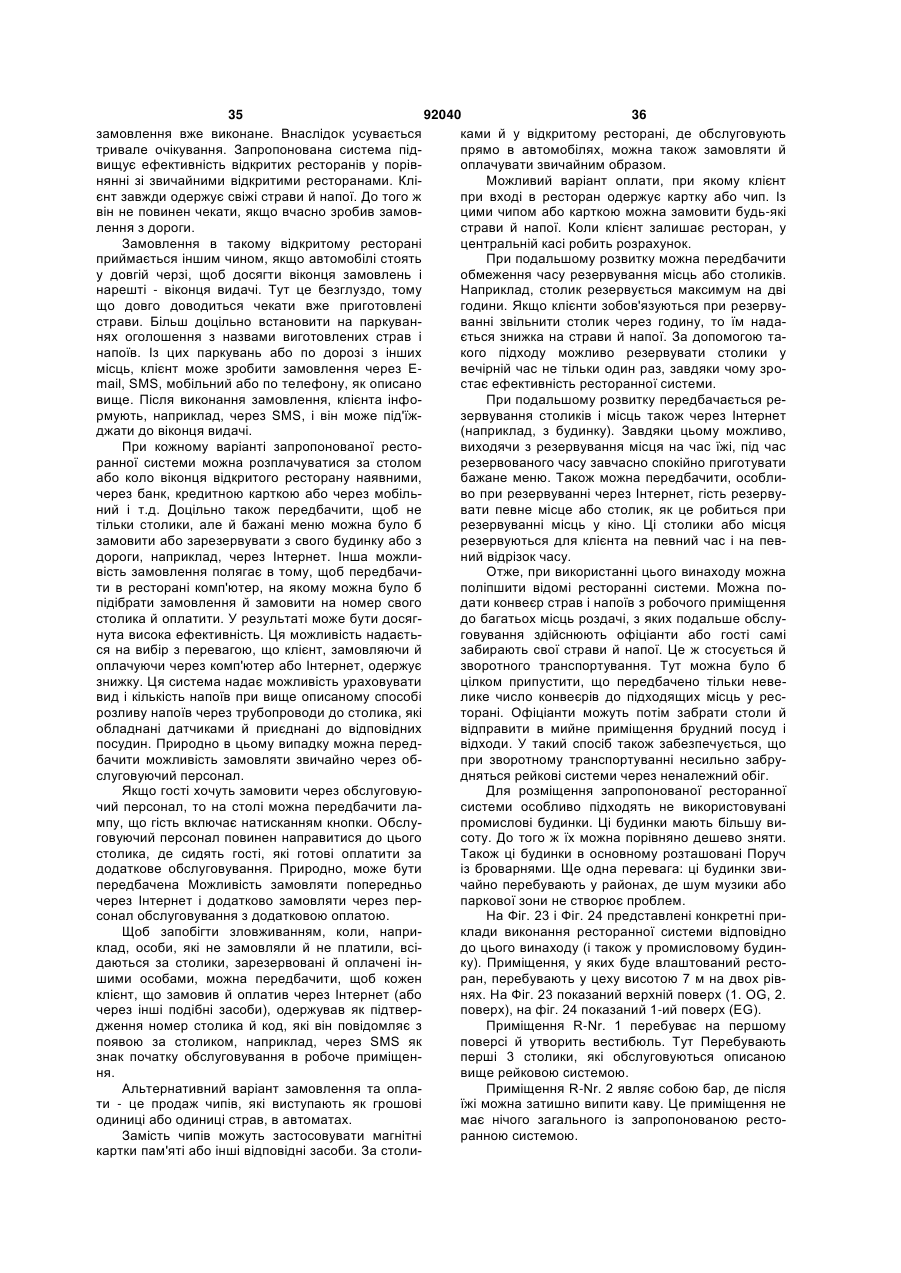 35 92040 36

замовлення вже виконане. Внаслідок усувається тривале очікування. Запропонована система підвищує ефективність відкритих ресторанів у порівнянні зі звичайними відкритими ресторанами. Клієнт завжди одержує свіжі страви й напої. До того ж він не повинен чекати, якщо вчасно зробив замовлення з дороги.

Замовлення в такому відкритому ресторані приймається іншим чином, якщо автомобілі стоять у довгій черзі, щоб досягти віконця замовлень і нарешті - віконця видачі. Тут це безглуздо, тому що довго доводиться чекати вже приготовлені страви. Більш доцільно встановити на паркуваннях оголошення з назвами виготовлених страв і напоїв. Із цих паркувань або по дорозі з інших місць, клієнт може зробити замовлення через E-mail, SMS, мобільний або по телефону, як описано вище. Після виконання замовлення, клієнта інформують, наприклад, через SMS, і він може під'їжджати до віконця видачі.

При кожному варіанті запропонованої ресторанної системи можна розплачуватися за столом або коло віконця відкритого ресторану наявними, через банк, кредитною карткою або через мобільний і т.д. Доцільно також передбачити, щоб не тільки столики, але й бажані меню можна було б замовити або зарезервувати з свого будинку або з дороги, наприклад, через Інтернет. Інша можливість замовлення полягає в тому, щоб передбачити в ресторані комп'ютер, на якому можна було б підібрати замовлення й замовити на номер свого столика й оплатити. У результаті може бути досягнута висока ефективність. Ця можливість надається на вибір з перевагою, що клієнт, замовляючи й оплачуючи через комп'ютер або Інтернет, одержує знижку. Ця система надає можливість ураховувати вид і кількість напоїв при вище описаному способі розливу напоїв через трубопроводи до столика, які обладнані датчиками й приєднані до відповідних посудин. Природно в цьому випадку можна передбачити можливість замовляти звичайно через обслуговуючий персонал.

Якщо гості хочуть замовити через обслуговуючий персонал, то на столі можна передбачити лампу, що гість включає натисканням кнопки. Обслуговуючий персонал повинен направитися до цього столика, де сидять гості, які готові оплатити за додаткове обслуговування. Природно, може бути передбачена Можливість замовляти попередньо через Інтернет і додатково замовляти через персонал обслуговування з додатковою оплатою.

Щоб запобігти зловживанням, коли, наприклад, особи, які не замовляли й не платили, всідаються за столики, зарезервовані й оплачені іншими особами, можна передбачити, щоб кожен клієнт, що замовив й оплатив через Інтернет (або через інші подібні засоби), одержував як підтвердження номер столика й код, які він повідомляє з появою за столиком, наприклад, через SMS як знак початку обслуговування в робоче приміщення.

Альтернативний варіант замовлення та оплати - це продаж чипів, які виступають як грошові одиниці або одиниці страв, в автоматах.

Замість чипів можуть застосовувати магнітні картки пам'яті або інші відповідні засоби. За столиками й у відкритому ресторані, де обслуговують прямо в автомобілях, можна також замовляти й оплачувати звичайним образом.

Можливий варіант оплати, при якому клієнт при вході в ресторан одержує картку або чип. Із цими чипом або карткою можна замовити будь-які страви й напої. Коли клієнт залишає ресторан, у центральній касі робить розрахунок.

При подальшому розвитку можна передбачити обмеження часу резервування місць або столиків. Наприклад, столик резервується максимум на дві години. Якщо клієнти зобов'язуються при резервуванні звільнити столик через годину, то їм надається знижка на страви й напої. За допомогою такого підходу можливо резервувати столики у вечірній час не тільки один раз, завдяки чому зростає ефективність ресторанної системи.

При подальшому розвитку передбачається резервування столиків і місць також через Інтернет (наприклад, з будинку). Завдяки цьому можливо, виходячи з резервування місця на час їжі, під час резервованого часу завчасно спокійно приготувати бажане меню. Також можна передбачити, особливо при резервуванні через Інтернет, гість резервувати певне місце або столик, як це робиться при резервуванні місць у кіно. Ці столики або місця резервуються для клієнта на певний час і на певний відрізок часу.

Отже, при використанні цього винаходу можна поліпшити відомі ресторанні системи. Можна подати конвеєр страв і напоїв з робочого приміщення до багатьох місць роздачі, з яких подальше обслуговування здійснюють офіціанти або гості самі забирають свої страви й напої. Це ж стосується й зворотного транспортування. Тут можна було б цілком припустити, що передбачено тільки невелике число конвеєрів до підходящих місць у ресторані. Офіціанти можуть потім забрати столи й відправити в мийне приміщення брудний посуд і відходи. У такий спосіб також забезпечується, що при зворотному транспортуванні несильно забрудняться рейкові системи через неналежний обіг.

Для розміщення запропонованої ресторанної системи особливо підходять не використовувані промислові будинки. Ці будинки мають більшу висоту. До того ж їх можна порівняно дешево зняти. Також ці будинки в основному розташовані Поруч із броварнями. Ще одна перевага: ці будинки звичайно перебувають у районах, де шум музики або паркової зони не створює проблем.

На Фіг. 23 і Фіг. 24 представлені конкретні приклади виконання ресторанної системи відповідно до цього винаходу (і також у промисловому будинку). Приміщення, у яких буде влаштований ресторан, перебувають у цеху висотою 7 м на двох рівнях. На Фіг. 23 показаний верхній поверх (1. OG, 2. поверх), на фіг. 24 показаний 1-ий поверх (EG).

Приміщення R-Nr. 1 перебуває на першому поверсі й утворить вестибюль. Тут Перебувають перші 3 столики, які обслуговуються описаною вище рейковою системою.

Приміщення R-Nr. 2 являє собою бар, де після їжі можна затишно випити каву. Це приміщення не має нічого загального із запропонованою ресторанною системою.